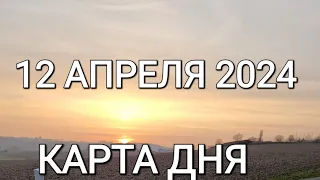 12 АПРЕЛЯ 2024

КАРТА ДНЯ